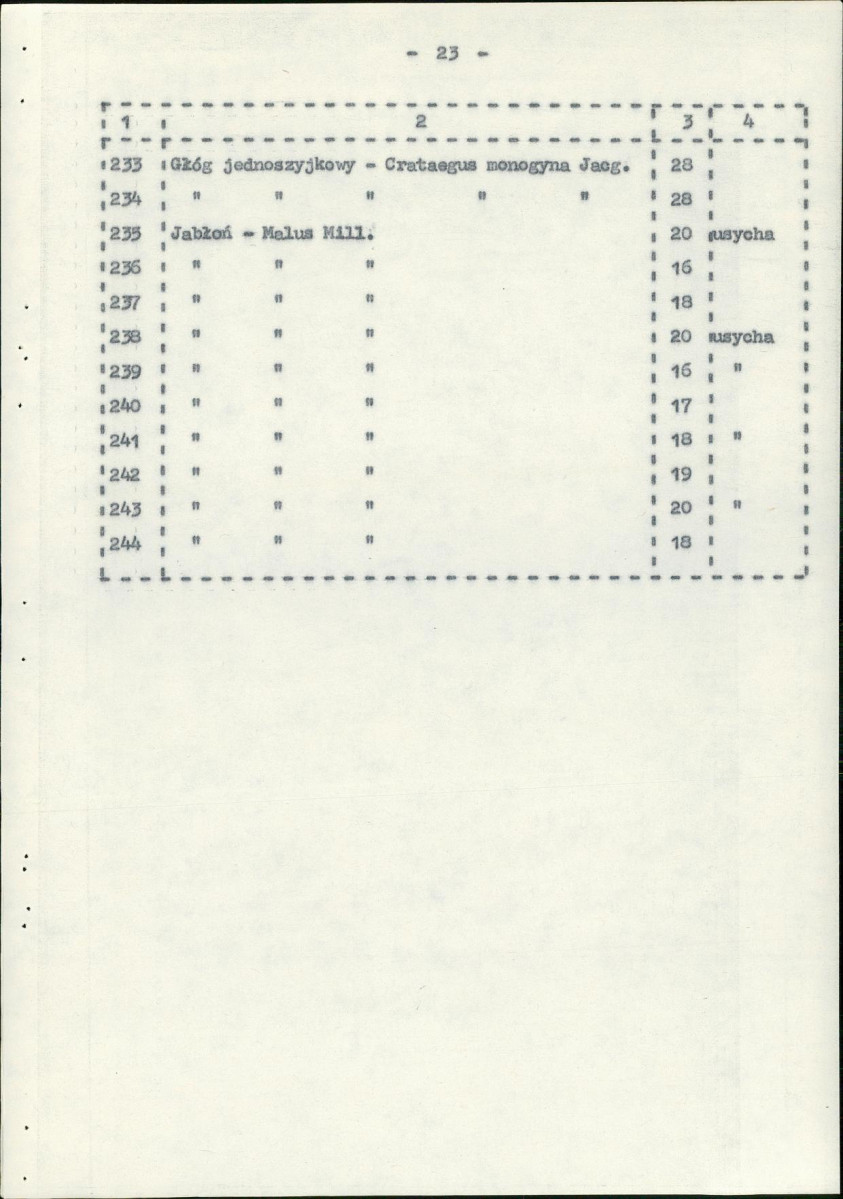 - 23 -

| 1 | 2 | 3 | 4 |
|---|---|---|---|
| 233 | Głóg jednoszyjkowy - Crataegus monogyna Jacg. | 28 | |
| 234 | " " " " " | 28 | |
| 235 | Jabłoń - Malus Mill. | 20 | usycha |
| 236 | " " " | 16 | |
| 237 | " " " | 18 | |
| 238 | " " " | 20 | usycha |
| 239 | " " " | 16 | " |
| 240 | " " " | 17 | |
| 241 | " " " | 18 | " |
| 242 | " " " | 19 | |
| 243 | " " " | 20 | " |
| 244 | " " " | 18 | |